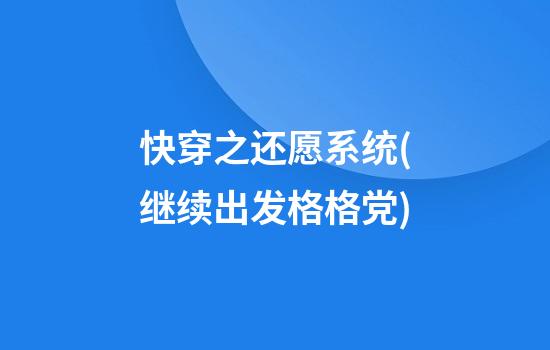 快穿之还愿系统(继续出发格格党)